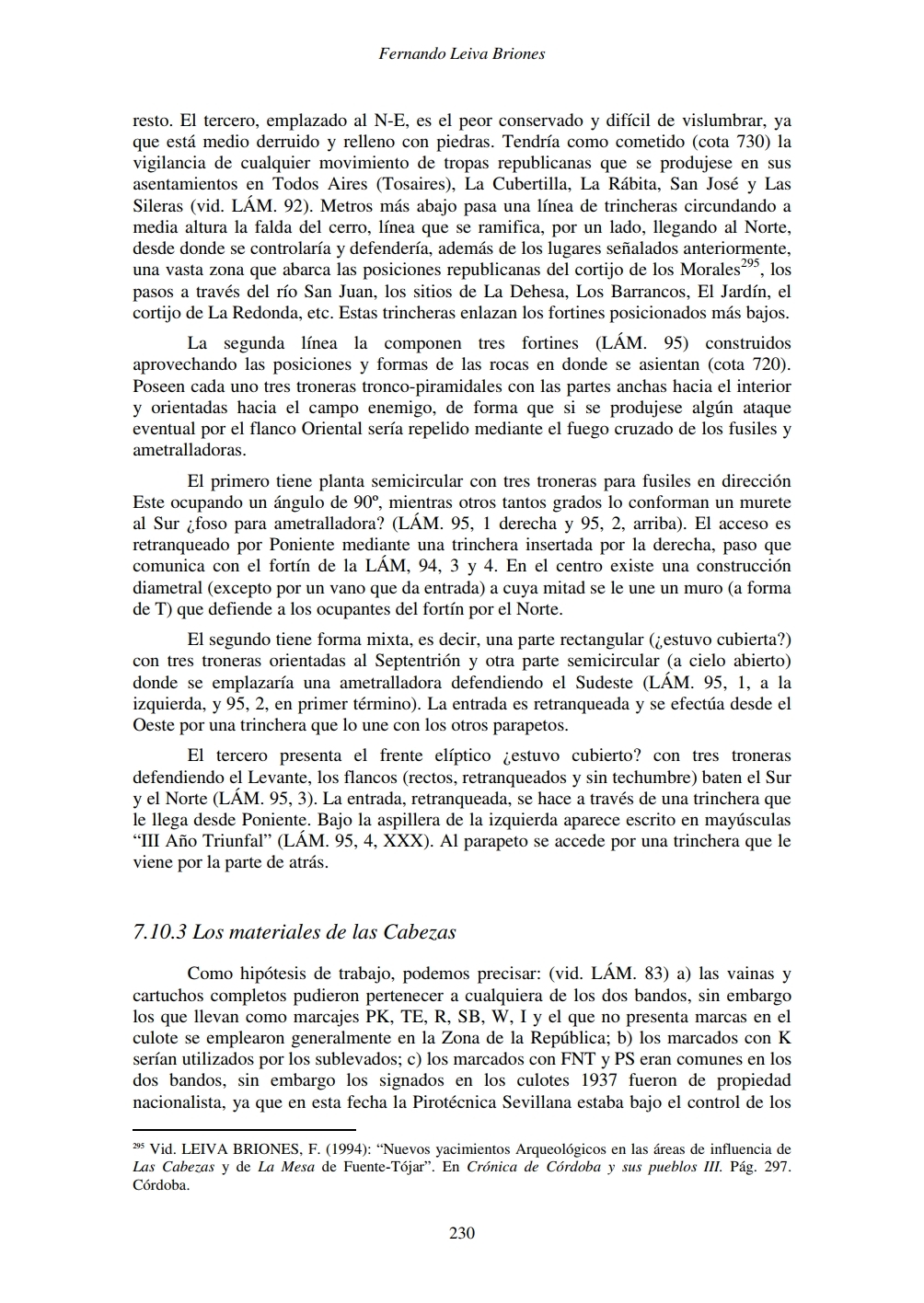 Fernando Leiva Briones

resto. El tercero, emplazado al N-E, es el peor conservado y difícil de vislumbrar, ya que está medio derruido y relleno con piedras. Tendría como cometido (cota 730) la vigilancia de cualquier movimiento de tropas republicanas que se produjese en sus asentamientos en Todos Aires (Tosaires), La Cubertilla, La Rábita, San José y Las Sileras (vid. LÁM. 92). Metros más abajo pasa una línea de trincheras circundando a media altura la falda del cerro, línea que se ramifica, por un lado, llegando al Norte, desde donde se controlaría y defendería, además de los lugares señalados anteriormente, una vasta zona que abarca las posiciones republicanas del cortijo de los Morales$^{295}$, los pasos a través del río San Juan, los sitios de La Dehesa, Los Barrancos, El Jardín, el cortijo de La Redonda, etc. Estas trincheras enlazan los fortines posicionados más bajos.

La segunda línea la componen tres fortines (LÁM. 95) construidos aprovechando las posiciones y formas de las rocas en donde se asientan (cota 720). Poseen cada uno tres troneras tronco-piramidales con las partes anchas hacia el interior y orientadas hacia el campo enemigo, de forma que si se produjese algún ataque eventual por el flanco Oriental sería repelido mediante el fuego cruzado de los fusiles y ametralladoras.

El primero tiene planta semicircular con tres troneras para fusiles en dirección Este ocupando un ángulo de 90º, mientras otros tantos grados lo conforman un murete al Sur ¿foso para ametralladora? (LÁM. 95, 1 derecha y 95, 2, arriba). El acceso es retranqueado por Poniente mediante una trinchera insertada por la derecha, paso que comunica con el fortín de la LÁM, 94, 3 y 4. En el centro existe una construcción diametral (excepto por un vano que da entrada) a cuya mitad se le une un muro (a forma de T) que defiende a los ocupantes del fortín por el Norte.

El segundo tiene forma mixta, es decir, una parte rectangular (¿estuvo cubierta?) con tres troneras orientadas al Septentrión y otra parte semicircular (a cielo abierto) donde se emplazaría una ametralladora defendiendo el Sudeste (LÁM. 95, 1, a la izquierda, y 95, 2, en primer término). La entrada es retranqueada y se efectúa desde el Oeste por una trinchera que lo une con los otros parapetos.

El tercero presenta el frente elíptico ¿estuvo cubierto? con tres troneras defendiendo el Levante, los flancos (rectos, retranqueados y sin techumbre) baten el Sur y el Norte (LÁM. 95, 3). La entrada, retranqueada, se hace a través de una trinchera que le llega desde Poniente. Bajo la aspillera de la izquierda aparece escrito en mayúsculas “III Año Triunfal” (LÁM. 95, 4, XXX). Al parapeto se accede por una trinchera que le viene por la parte de atrás.

7.10.3 Los materiales de las Cabezas

Como hipótesis de trabajo, podemos precisar: (vid. LÁM. 83) a) las vainas y cartuchos completos pudieron pertenecer a cualquiera de los dos bandos, sin embargo los que llevan como marcajes PK, TE, R, SB, W, I y el que no presenta marcas en el culote se emplearon generalmente en la Zona de la República; b) los marcados con K serían utilizados por los sublevados; c) los marcados con FNT y PS eran comunes en los dos bandos, sin embargo los signados en los culotes 1937 fueron de propiedad nacionalista, ya que en esta fecha la Pirotécnica Sevillana estaba bajo el control de los

$^{295}$ Vid. LEIVA BRIONES, F. (1994): “Nuevos yacimientos Arqueológicos en las áreas de influencia de Las Cabezas y de La Mesa de Fuente-Tójar”. En Crónica de Córdoba y sus pueblos III. Pág. 297. Córdoba.

230